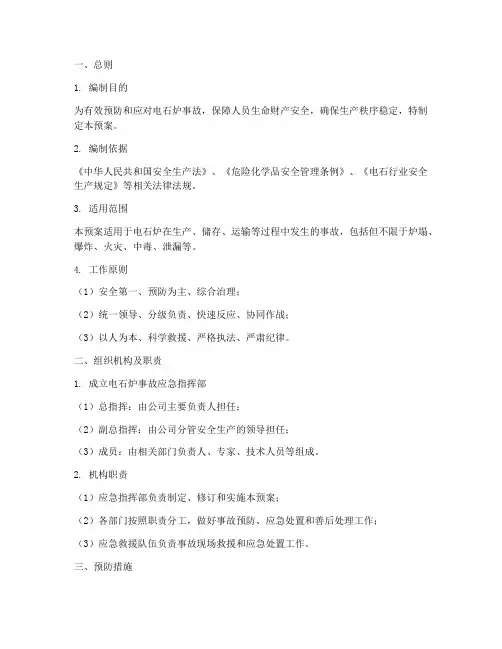 一、总则

1. 编制目的

为有效预防和应对电石炉事故，保障人员生命财产安全，确保生产秩序稳定，特制定本预案。

2. 编制依据

《中华人民共和国安全生产法》、《危险化学品安全管理条例》、《电石行业安全生产规定》等相关法律法规。

3. 适用范围

本预案适用于电石炉在生产、储存、运输等过程中发生的事故，包括但不限于炉塌、爆炸、火灾、中毒、泄漏等。

4. 工作原则

（1）安全第一、预防为主、综合治理；

（2）统一领导、分级负责、快速反应、协同作战；

（3）以人为本、科学救援、严格执法、严肃纪律。

二、组织机构及职责

1. 成立电石炉事故应急指挥部

（1）总指挥：由公司主要负责人担任；

（2）副总指挥：由公司分管安全生产的领导担任；

（3）成员：由相关部门负责人、专家、技术人员等组成。

2. 机构职责

（1）应急指挥部负责制定、修订和实施本预案；

（2）各部门按照职责分工，做好事故预防、应急处置和善后处理工作；

（3）应急救援队伍负责事故现场救援和应急处置工作。

三、预防措施